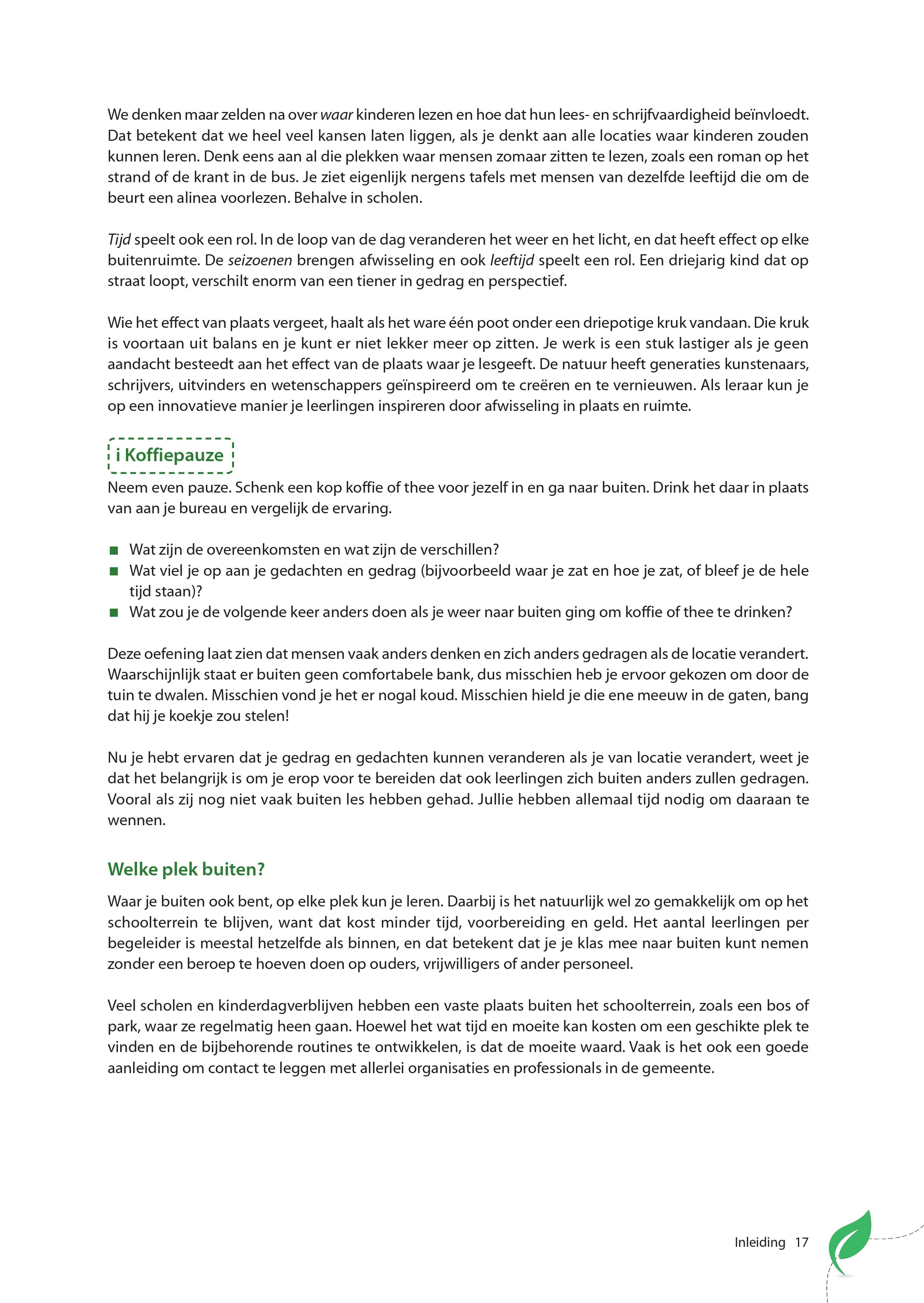 We denken maar zelden na over waar kinderen lezen en hoe dat hun lees- en schrijfvaardigheid beïnvloedt. Dat betekent dat we heel veel kansen laten liggen, als je denkt aan alle locaties waar kinderen zouden kunnen leren. Denk eens aan al die plekken waar mensen zomaar zitten te lezen, zoals een roman op het strand of de krant in de bus. Je ziet eigenlijk nergens tafels met mensen van dezelfde leeftijd die om de beurt een alinea voorlezen. Behalve in scholen.

Tijd speelt ook een rol. In de loop van de dag veranderen het weer en het licht, en dat heeft effect op elke buitenruimte. De seizoenen brengen afwisseling en ook leeftijd speelt een rol. Een driejarig kind dat op straat loopt, verschilt enorm van een tiener in gedrag en perspectief.

Wie het effect van plaats vergeet, haalt als het ware één poot onder een driepotige kruk vandaan. Die kruk is voortaan uit balans en je kunt er niet lekker meer op zitten. Je werk is een stuk lastiger als je geen aandacht besteedt aan het effect van de plaats waar je lesgeeft. De natuur heeft generaties kunstenaars, schrijvers, uitvinders en wetenschappers geïnspireerd om te creëren en te vernieuwen. Als leraar kun je op een innovatieve manier je leerlingen inspireren door afwisseling in plaats en ruimte.

i Koffiepauze

Neem even pauze. Schenk een kop koffie of thee voor jezelf in en ga naar buiten. Drink het daar in plaats van aan je bureau en vergelijk de ervaring.

■ Wat zijn de overeenkomsten en wat zijn de verschillen?
■ Wat viel je op aan je gedachten en gedrag (bijvoorbeeld waar je zat en hoe je zat, of bleef je de hele tijd staan)?
■ Wat zou je de volgende keer anders doen als je weer naar buiten ging om koffie of thee te drinken?

Deze oefening laat zien dat mensen vaak anders denken en zich anders gedragen als de locatie verandert. Waarschijnlijk staat er buiten geen comfortabele bank, dus misschien heb je ervoor gekozen om door de tuin te dwalen. Misschien vond je het er nogal koud. Misschien hield je die ene meeuw in de gaten, bang dat hij je koekje zou stelen!

Nu je hebt ervaren dat je gedrag en gedachten kunnen veranderen als je van locatie verandert, weet je dat het belangrijk is om je erop voor te bereiden dat ook leerlingen zich buiten anders zullen gedragen. Vooral als zij nog niet vaak buiten les hebben gehad. Jullie hebben allemaal tijd nodig om daaraan te wennen.

Welke plek buiten?

Waar je buiten ook bent, op elke plek kun je leren. Daarbij is het natuurlijk wel zo gemakkelijk om op het schoolterrein te blijven, want dat kost minder tijd, voorbereiding en geld. Het aantal leerlingen per begeleider is meestal hetzelfde als binnen, en dat betekent dat je je klas mee naar buiten kunt nemen zonder een beroep te hoeven doen op ouders, vrijwilligers of ander personeel.

Veel scholen en kinderdagverblijven hebben een vaste plaats buiten het schoolterrein, zoals een bos of park, waar ze regelmatig heen gaan. Hoewel het wat tijd en moeite kan kosten om een geschikte plek te vinden en de bijbehorende routines te ontwikkelen, is dat de moeite waard. Vaak is het ook een goede aanleiding om contact te leggen met allerlei organisaties en professionals in de gemeente.

Inleiding 17